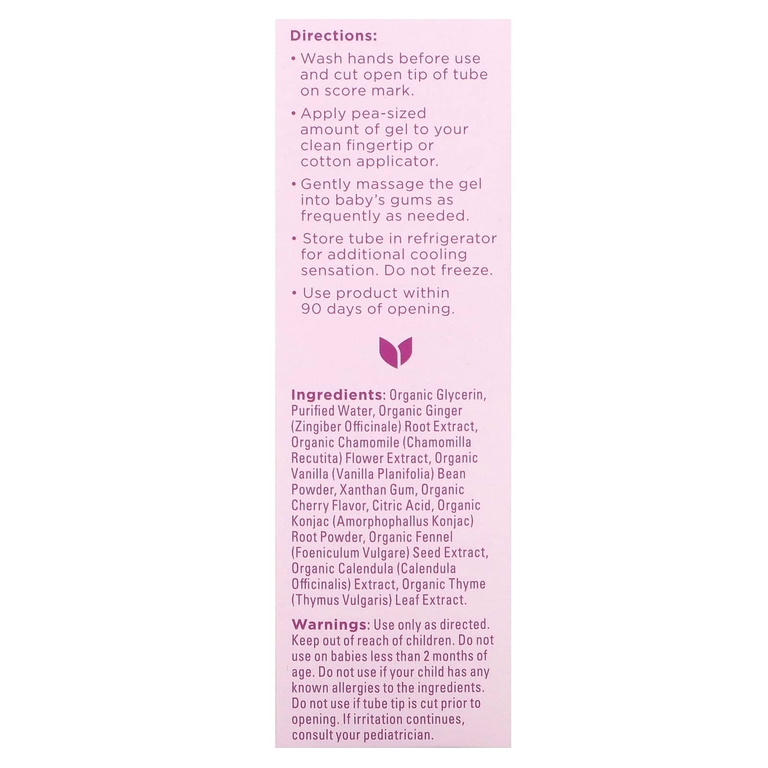 Directions:

• Wash hands before use and cut open tip of tube on score mark.

• Apply pea-sized amount of gel to your clean fingertip or cotton applicator.

• Gently massage the gel into baby's gums as frequently as needed.

• Store tube in refrigerator for additional cooling sensation. Do not freeze.

• Use product within 90 days of opening.

Ingredients: Organic Glycerin, Purified Water, Organic Ginger (Zingiber Officinale) Root Extract, Organic Chamomile (Chamomilla Recutita) Flower Extract, Organic Vanilla (Vanilla Planifolia) Bean Powder, Xanthan Gum, Organic Cherry Flavor, Citric Acid, Organic Konjac (Amorphophallus Konjac) Root Powder, Organic Fennel (Foeniculum Vulgare) Seed Extract, Organic Calendula (Calendula Officinalis) Extract, Organic Thyme (Thymus Vulgaris) Leaf Extract.

Warnings: Use only as directed. Keep out of reach of children. Do not use on babies less than 2 months of age. Do not use if your child has any known allergies to the ingredients. Do not use if tube tip is cut prior to opening. If irritation continues, consult your pediatrician.